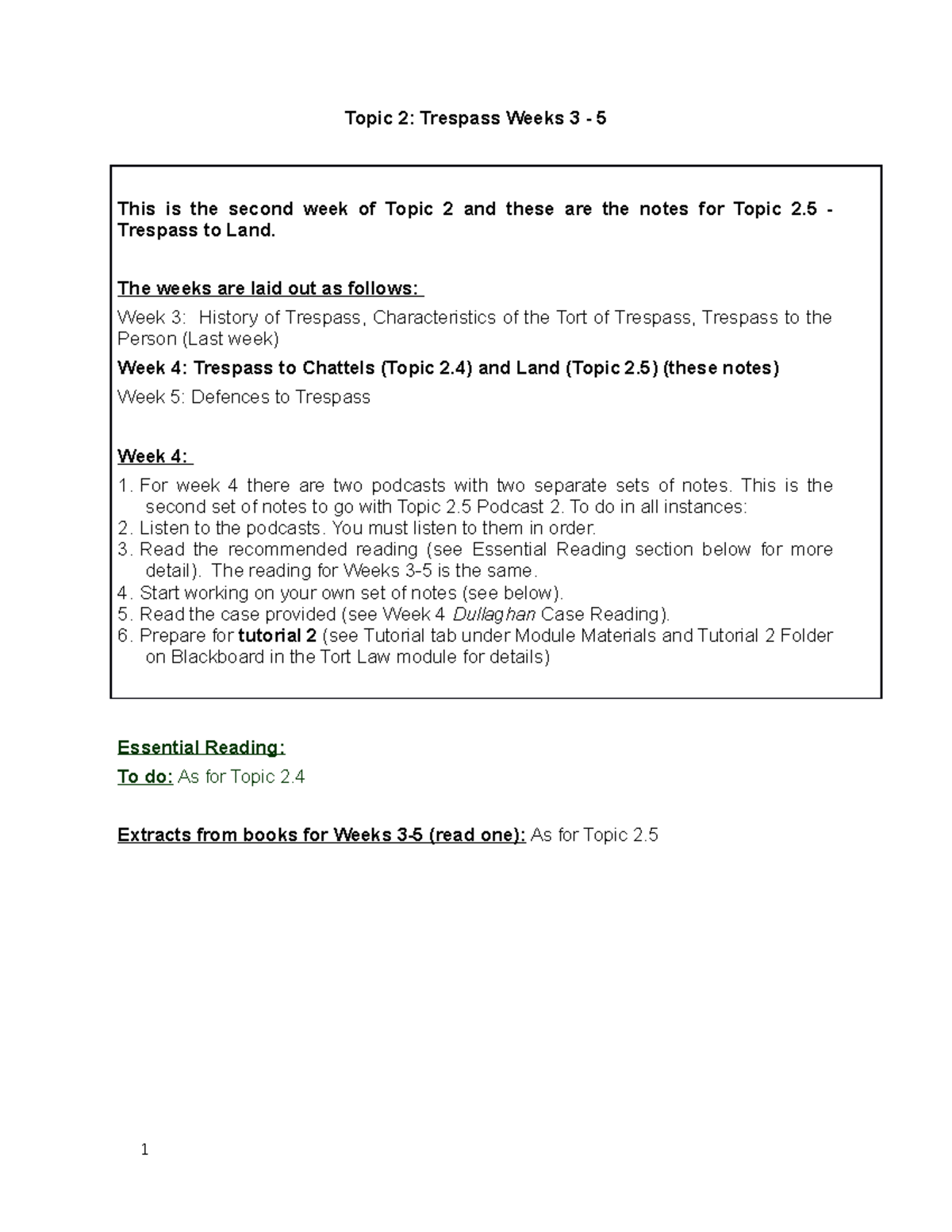 Topic 2: Trespass Weeks 3 - 5

This is the second week of Topic 2 and these are the notes for Topic 2.5 - Trespass to Land.

The weeks are laid out as follows:

Week 3: History of Trespass, Characteristics of the Tort of Trespass, Trespass to the Person (Last week)

Week 4: Trespass to Chattels (Topic 2.4) and Land (Topic 2.5) (these notes)

Week 5: Defences to Trespass

Week 4:

1. For week 4 there are two podcasts with two separate sets of notes. This is the second set of notes to go with Topic 2.5 Podcast 2. To do in all instances:
2. Listen to the podcasts. You must listen to them in order.
3. Read the recommended reading (see Essential Reading section below for more detail). The reading for Weeks 3-5 is the same.
4. Start working on your own set of notes (see below).
5. Read the case provided (see Week 4 Dullaghan Case Reading).
6. Prepare for tutorial 2 (see Tutorial tab under Module Materials and Tutorial 2 Folder on Blackboard in the Tort Law module for details)

Essential Reading:

To do: As for Topic 2.4

Extracts from books for Weeks 3-5 (read one): As for Topic 2.5

1